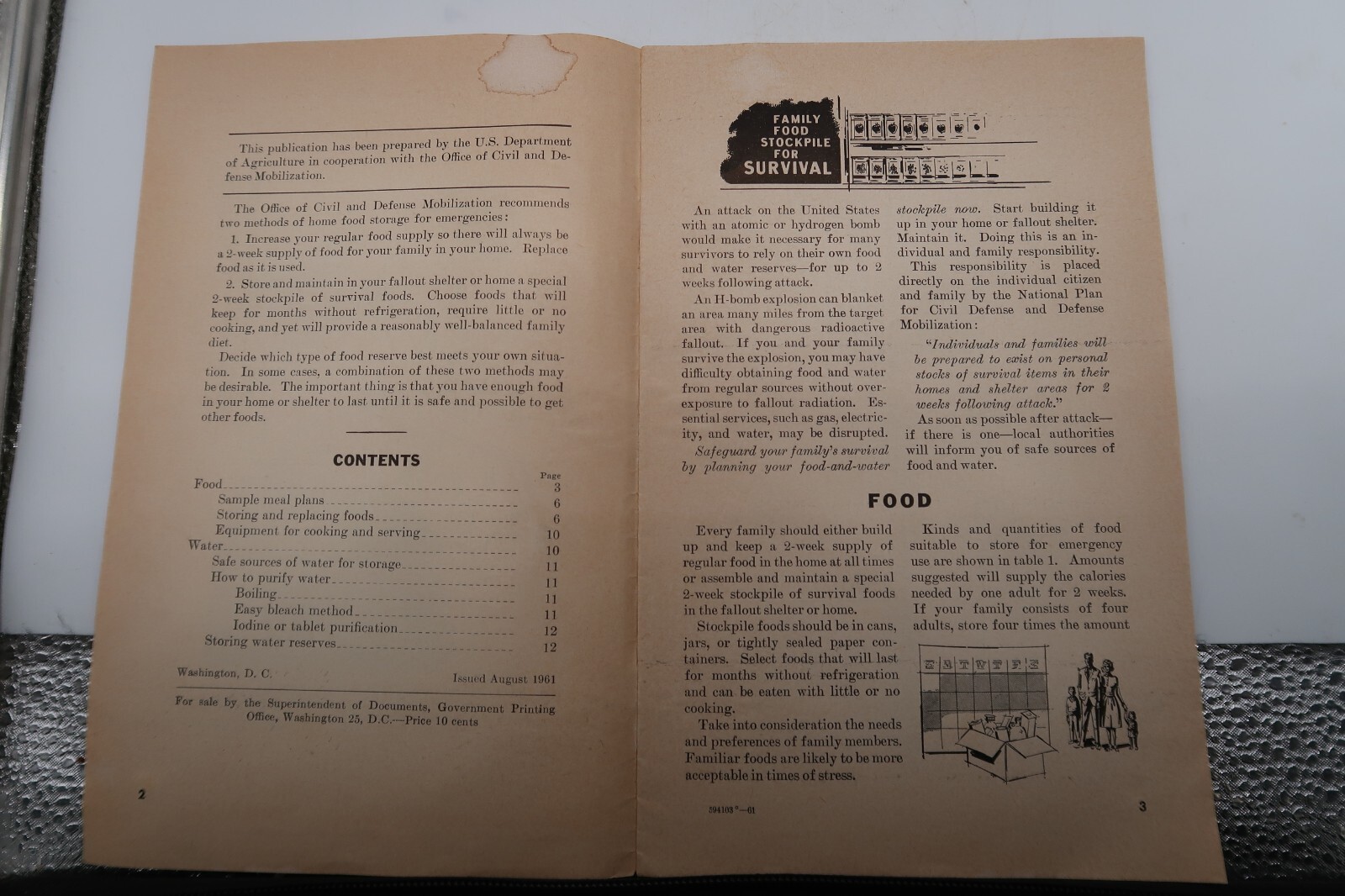 This publication has been prepared by the U.S. Department of Agriculture in cooperation with the Office of Civil and Defense Mobilization.

The Office of Civil and Defense Mobilization recommends two methods of home food storage for emergencies:

1. Increase your regular food supply so there will always be a 2-week supply of food for your family in your home. Replace food as it is used.

2. Store and maintain in your fallout shelter or home a special 2-week stockpile of survival foods. Choose foods that will keep for months without refrigeration, require little or no cooking, and yet will provide a reasonably well-balanced family diet.

Decide which type of food reserve best meets your own situation. In some cases, a combination of these two methods may be desirable. The important thing is that you have enough food in your home or shelter to last until it is safe and possible to get other foods.

CONTENTS

| | Page |
|---|---|
| Food | 3 |
| Sample meal plans | 6 |
| Storing and replacing foods | 6 |
| Equipment for cooking and serving | 10 |
| Water | 10 |
| Safe sources of water for storage | 11 |
| How to purify water | 11 |
| Boiling | 11 |
| Easy bleach method | 11 |
| Iodine or tablet purification | 12 |
| Storing water reserves | 12 |

Washington, D. C. Issued August 1961

For sale by the Superintendent of Documents, Government Printing Office, Washington 25, D.C.—Price 10 cents

2

FAMILY FOOD STOCKPILE FOR SURVIVAL

An attack on the United States with an atomic or hydrogen bomb would make it necessary for many survivors to rely on their own food and water reserves—for up to 2 weeks following attack.

An H-bomb explosion can blanket an area many miles from the target area with dangerous radioactive fallout. If you and your family survive the explosion, you may have difficulty obtaining food and water from regular sources without overexposure to fallout radiation. Essential services, such as gas, electricity, and water, may be disrupted.

Safeguard your family's survival by planning your food-and-water stockpile now. Start building it up in your home or fallout shelter. Maintain it. Doing this is an individual and family responsibility.

This responsibility is placed directly on the individual citizen and family by the National Plan for Civil Defense and Defense Mobilization:

"Individuals and families will be prepared to exist on personal stocks of survival items in their homes and shelter areas for 2 weeks following attack."

As soon as possible after attack—if there is one—local authorities will inform you of safe sources of food and water.

FOOD

Every family should either build up and keep a 2-week supply of regular food in the home at all times or assemble and maintain a special 2-week stockpile of survival foods in the fallout shelter or home.

Stockpile foods should be in cans, jars, or tightly sealed paper containers. Select foods that will last for months without refrigeration and can be eaten with little or no cooking.

Take into consideration the needs and preferences of family members. Familiar foods are likely to be more acceptable in times of stress.

Kinds and quantities of food suitable to store for emergency use are shown in table 1. Amounts suggested will supply the calories needed by one adult for 2 weeks. If your family consists of four adults, store four times the amount

S M T W T F S

594103°—61

3